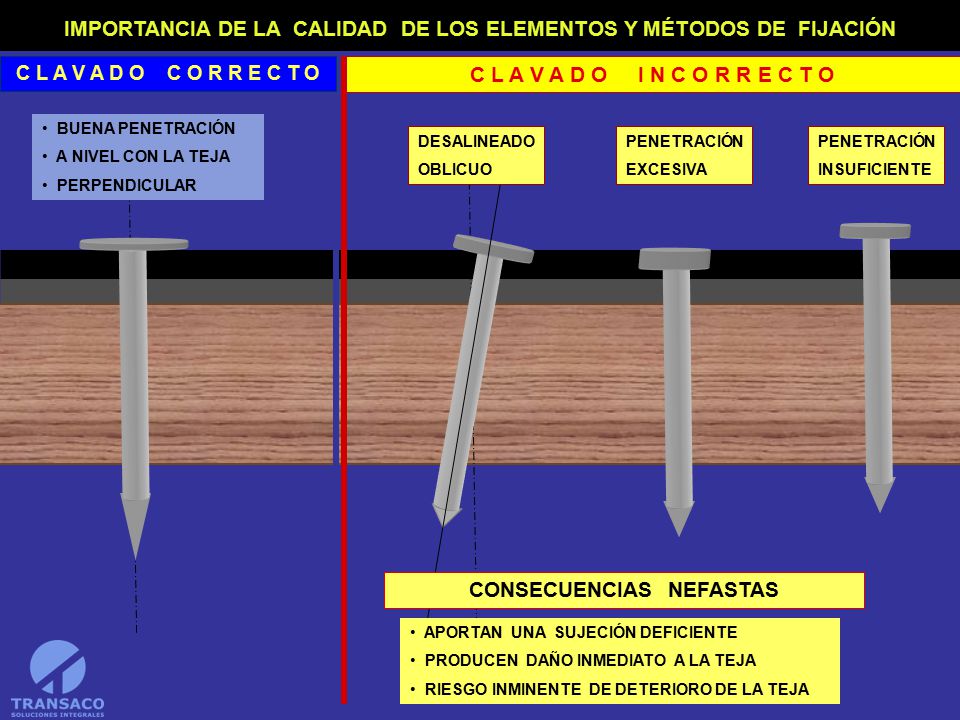 IMPORTANCIA DE LA CALIDAD DE LOS ELEMENTOS Y MÉTODOS DE FIJACIÓN

CLAVADO CORRECTO

• BUENA PENETRACIÓN
• A NIVEL CON LA TEJA
• PERPENDICULAR

CLAVADO INCORRECTO

DESALINEADO OBLICUO

PENETRACIÓN EXCESIVA

PENETRACIÓN INSUFICIENTE

CONSECUENCIAS NEFASTAS

• APORTAN UNA SUJECIÓN DEFICIENTE
• PRODUCEN DAÑO INMEDIATO A LA TEJA
• RIESGO INMINENTE DE DETERIORO DE LA TEJA

TRANSACO
SOLUCIONES INTEGRALES